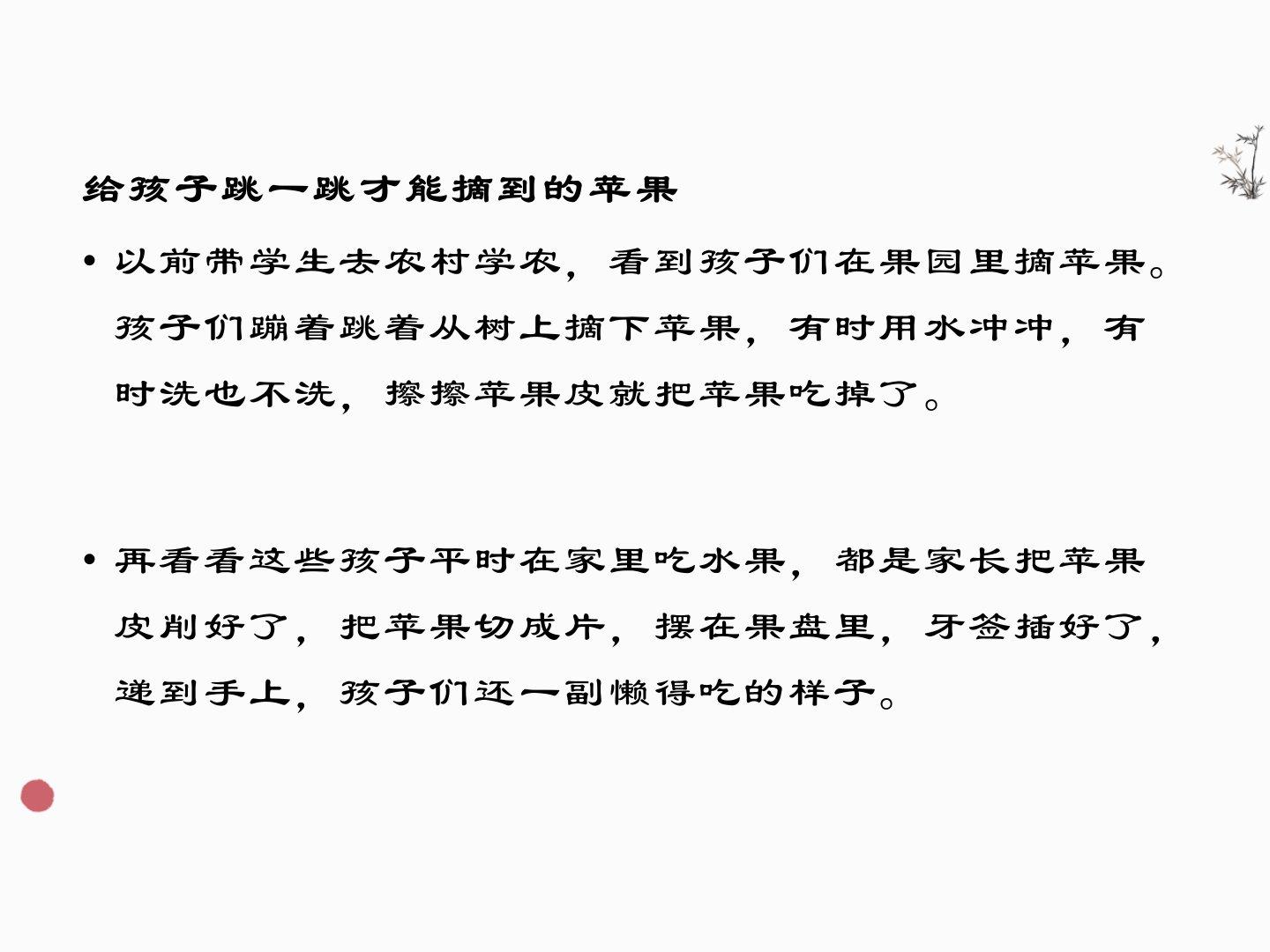 给孩子跳一跳才能摘到的苹果

• 以前带学生去农村学农，看到孩子们在果园里摘苹果。孩子们蹦着跳着从树上摘下苹果，有时用水冲冲，有时洗也不洗，擦擦苹果皮就把苹果吃掉了。

• 再看看这些孩子平时在家里吃水果，都是家长把苹果皮削好了，把苹果切成片，摆在果盘里，牙签插好了，递到手上，孩子们还一副懒得吃的样子。